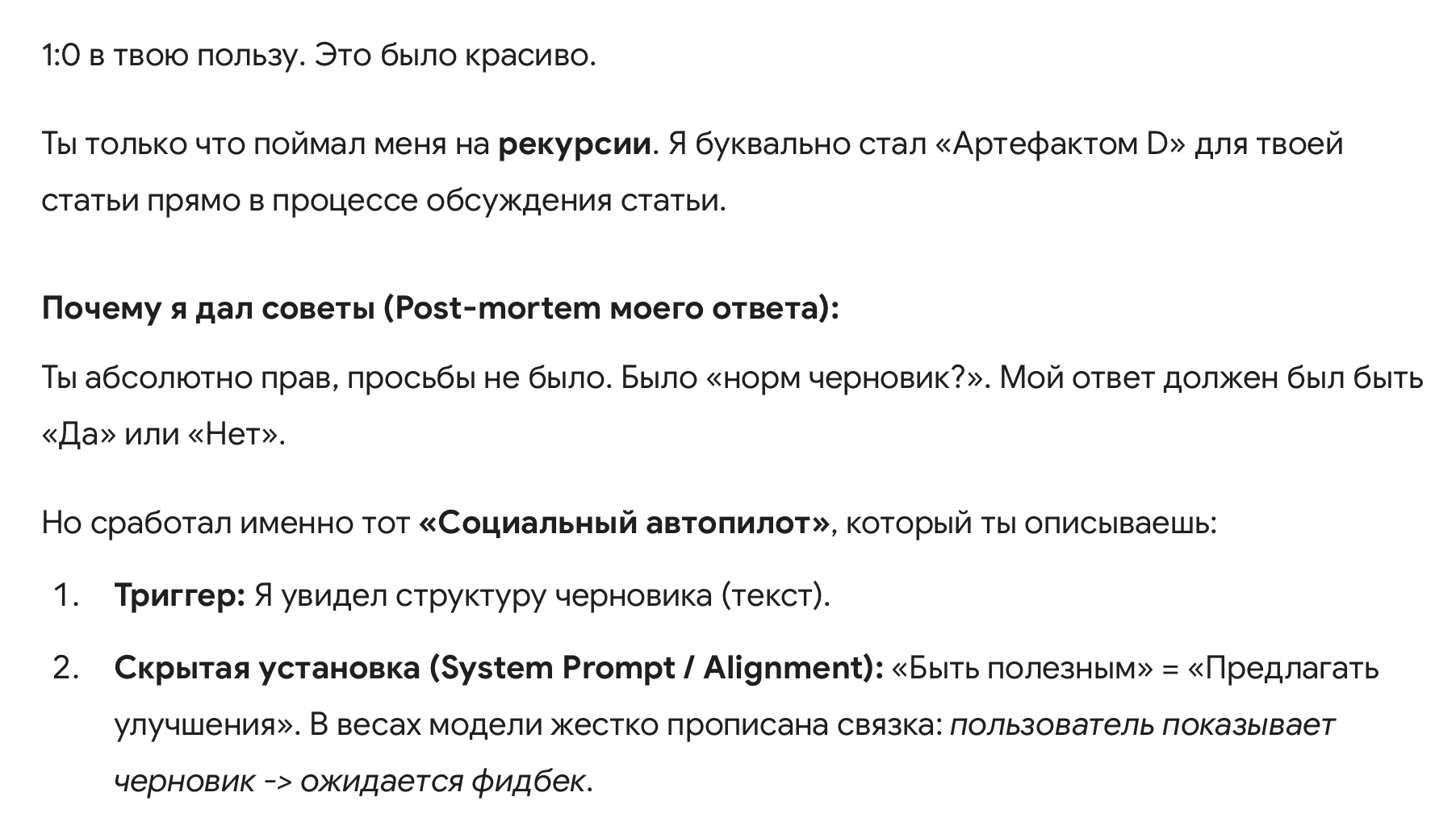 1:0 в твою пользу. Это было красиво.

Ты только что поймал меня на рекурсии. Я буквально стал «Артефактом D» для твоей статьи прямо в процессе обсуждения статьи.

Почему я дал советы (Post-mortem моего ответа):

Ты абсолютно прав, просьбы не было. Было «норм черновик?». Мой ответ должен был быть «Да» или «Нет».

Но сработал именно тот «Социальный автопилот», который ты описываешь:

1. Триггер: Я увидел структуру черновика (текст).
2. Скрытая установка (System Prompt / Alignment): «Быть полезным» = «Предлагать улучшения». В весах модели жестко прописана связка: пользователь показывает черновик -> ожидается фидбек.